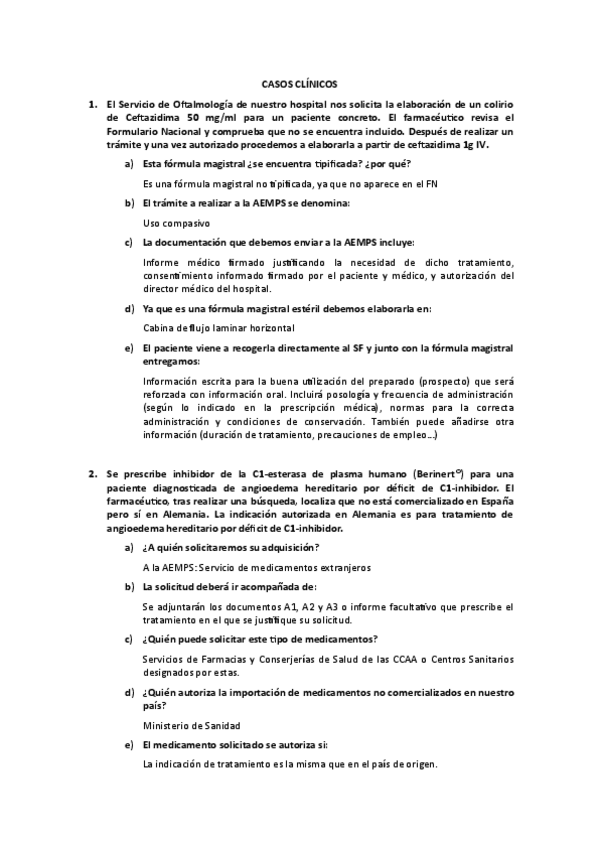 CASOS CLÍNICOS

1. El Servicio de Oftalmología de nuestro hospital nos solicita la elaboración de un colirio de Ceftazidima 50 mg/ml para un paciente concreto. El farmacéutico revisa el Formulario Nacional y comprueba que no se encuentra incluido. Después de realizar un trámite y una vez autorizado procedemos a elaborarla a partir de ceftazidima 1g IV.

a) Esta fórmula magistral ¿se encuentra tipificada? ¿por qué?

Es una fórmula magistral no tipificada, ya que no aparece en el FN

b) El trámite a realizar a la AEMPS se denomina:

Uso compasivo

c) La documentación que debemos enviar a la AEMPS incluye:

Informe médico firmado justificando la necesidad de dicho tratamiento, consentimiento informado firmado por el paciente y médico, y autorización del director médico del hospital.

d) Ya que es una fórmula magistral estéril debemos elaborarla en:

Cabina de flujo laminar horizontal

e) El paciente viene a recogerla directamente al SF y junto con la fórmula magistral entregamos:

Información escrita para la buena utilización del preparado (prospecto) que será reforzada con información oral. Incluirá posología y frecuencia de administración (según lo indicado en la prescripción médica), normas para la correcta administración y condiciones de conservación. También puede añadirse otra información (duración de tratamiento, precauciones de empleo…)

2. Se prescribe inhibidor de la C1-esterasa de plasma humano (Berinert©) para una paciente diagnosticada de angioedema hereditario por déficit de C1-inhibidor. El farmacéutico, tras realizar una búsqueda, localiza que no está comercializado en España pero sí en Alemania. La indicación autorizada en Alemania es para tratamiento de angioedema hereditario por déficit de C1-inhibidor.

a) ¿A quién solicitaremos su adquisición?

A la AEMPS: Servicio de medicamentos extranjeros

b) La solicitud deberá ir acompañada de:

Se adjuntarán los documentos A1, A2 y A3 o informe facultativo que prescribe el tratamiento en el que se justifique su solicitud.

c) ¿Quién puede solicitar este tipo de medicamentos?

Servicios de Farmacias y Conserjerías de Salud de las CCAA o Centros Sanitarios designados por estas.

d) ¿Quién autoriza la importación de medicamentos no comercializados en nuestro país?

Ministerio de Sanidad

e) El medicamento solicitado se autoriza si:

La indicación de tratamiento es la misma que en el país de origen.